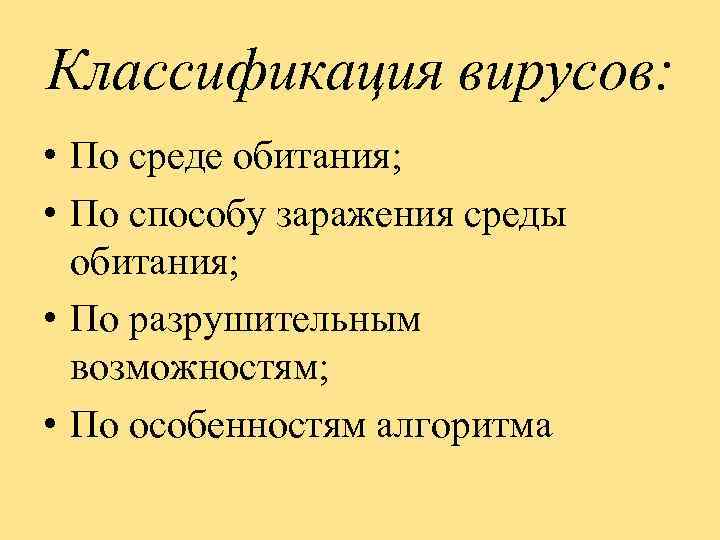 Классификация вирусов:

• По среде обитания;
• По способу заражения среды обитания;
• По разрушительным возможностям;
• По особенностям алгоритма